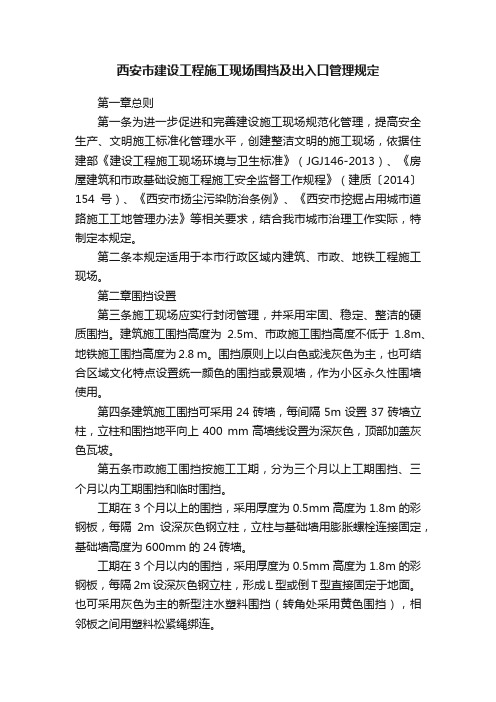 西安市建设工程施工现场围挡及出入口管理规定

第一章总则

第一条为进一步促进和完善建设施工现场规范化管理，提高安全生产、文明施工标准化管理水平，创建整洁文明的施工现场，依据住建部《建设工程施工现场环境与卫生标准》（JGJ146-2013）、《房屋建筑和市政基础设施工程施工安全监督工作规程》（建质〔2014〕154 号）、《西安市扬尘污染防治条例》、《西安市挖掘占用城市道路施工工地管理办法》等相关要求，结合我市城市治理工作实际，特制定本规定。

第二条本规定适用于本市行政区域内建筑、市政、地铁工程施工现场。

第二章围挡设置

第三条施工现场应实行封闭管理，并采用牢固、稳定、整洁的硬质围挡。建筑施工围挡高度为 2.5m、市政施工围挡高度不低于 1.8m、地铁施工围挡高度为 2.8 m。围挡原则上以白色或浅灰色为主，也可结合区域文化特点设置统一颜色的围挡或景观墙，作为小区永久性围墙使用。

第四条建筑施工围挡可采用 24 砖墙，每间隔 5m 设置 37 砖墙立柱，立柱和围挡地平向上 400 mm 高墙线设置为深灰色，顶部加盖灰色瓦坡。

第五条市政施工围挡按施工工期，分为三个月以上工期围挡、三个月以内工期围挡和临时围挡。

工期在 3 个月以上的围挡，采用厚度为 0.5mm 高度为 1.8m 的彩钢板，每隔 2m 设深灰色钢立柱，立柱与基础墙用膨胀螺栓连接固定，基础墙高度为 600mm 的 24 砖墙。

工期在 3 个月以内的围挡，采用厚度为 0.5mm 高度为 1.8m 的彩钢板，每隔 2m 设深灰色钢立柱，形成 L 型或倒 T 型直接固定于地面。也可采用灰色为主的新型注水塑料围挡（转角处采用黄色围挡），相邻板之间用塑料松紧绳绑连。